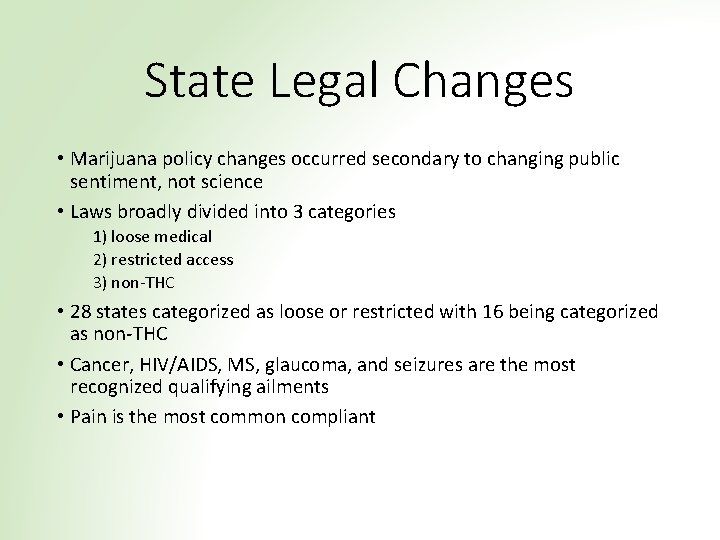 State Legal Changes

• Marijuana policy changes occurred secondary to changing public sentiment, not science

• Laws broadly divided into 3 categories

1) loose medical

2) restricted access

3) non-THC

• 28 states categorized as loose or restricted with 16 being categorized as non-THC

• Cancer, HIV/AIDS, MS, glaucoma, and seizures are the most recognized qualifying ailments

• Pain is the most common compliant